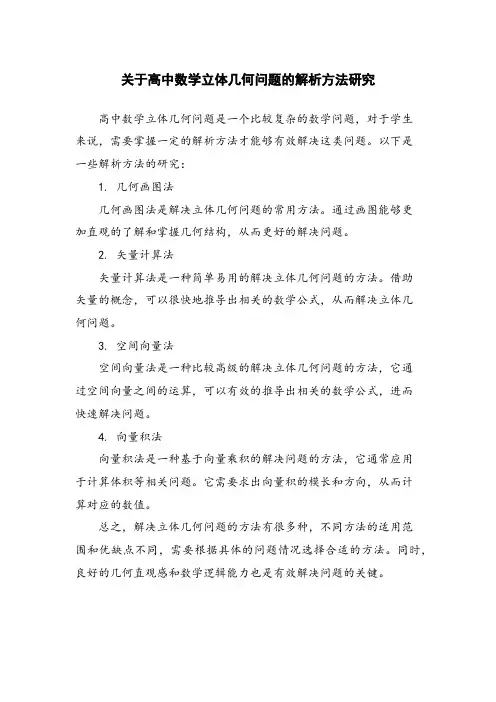 关于高中数学立体几何问题的解析方法研究

高中数学立体几何问题是一个比较复杂的数学问题，对于学生来说，需要掌握一定的解析方法才能够有效解决这类问题。以下是一些解析方法的研究：

1. 几何画图法

几何画图法是解决立体几何问题的常用方法。通过画图能够更加直观的了解和掌握几何结构，从而更好的解决问题。

2. 矢量计算法

矢量计算法是一种简单易用的解决立体几何问题的方法。借助矢量的概念，可以很快地推导出相关的数学公式，从而解决立体几何问题。

3. 空间向量法

空间向量法是一种比较高级的解决立体几何问题的方法，它通过空间向量之间的运算，可以有效的推导出相关的数学公式，进而快速解决问题。

4. 向量积法

向量积法是一种基于向量乘积的解决问题的方法，它通常应用于计算体积等相关问题。它需要求出向量积的模长和方向，从而计算对应的数值。

总之，解决立体几何问题的方法有很多种，不同方法的适用范围和优缺点不同，需要根据具体的问题情况选择合适的方法。同时，良好的几何直观感和数学逻辑能力也是有效解决问题的关键。